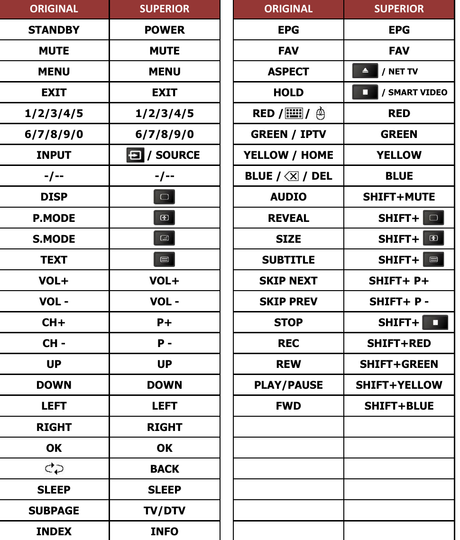 | ORIGINAL | SUPERIOR |
|---|---|
| STANDBY | POWER |
| MUTE | MUTE |
| MENU | MENU |
| EXIT | EXIT |
| 1/2/3/4/5 | 1/2/3/4/5 |
| 6/7/8/9/0 | 6/7/8/9/0 |
| INPUT | / SOURCE |
| -/-- | -/-- |
| DISP | |
| P.MODE | |
| S.MODE | |
| TEXT | |
| VOL+ | VOL+ |
| VOL - | VOL - |
| CH+ | P+ |
| CH - | P - |
| UP | UP |
| DOWN | DOWN |
| LEFT | LEFT |
| RIGHT | RIGHT |
| OK | OK |
| | BACK |
| SLEEP | SLEEP |
| SUBPAGE | TV/DTV |
| INDEX | INFO |

| ORIGINAL | SUPERIOR |
|---|---|
| EPG | EPG |
| FAV | FAV |
| ASPECT | / NET TV |
| HOLD | / SMART VIDEO |
| RED / / | RED |
| GREEN / IPTV | GREEN |
| YELLOW / HOME | YELLOW |
| BLUE / / DEL | BLUE |
| AUDIO | SHIFT+MUTE |
| REVEAL | SHIFT+ |
| SIZE | SHIFT+ |
| SUBTITLE | SHIFT+ |
| SKIP NEXT | SHIFT+ P+ |
| SKIP PREV | SHIFT+ P - |
| STOP | SHIFT+ |
| REC | SHIFT+RED |
| REW | SHIFT+GREEN |
| PLAY/PAUSE | SHIFT+YELLOW |
| FWD | SHIFT+BLUE |